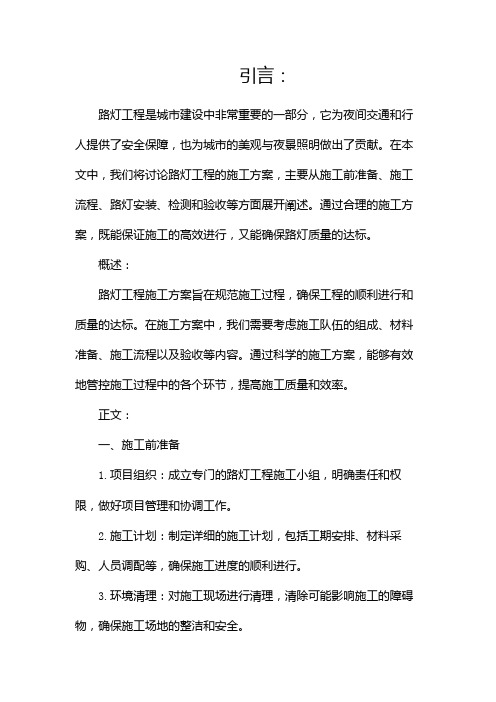 引言：

路灯工程是城市建设中非常重要的一部分，它为夜间交通和行人提供了安全保障，也为城市的美观与夜景照明做出了贡献。在本文中，我们将讨论路灯工程的施工方案，主要从施工前准备、施工流程、路灯安装、检测和验收等方面展开阐述。通过合理的施工方案，既能保证施工的高效进行，又能确保路灯质量的达标。

概述：

路灯工程施工方案旨在规范施工过程，确保工程的顺利进行和质量的达标。在施工方案中，我们需要考虑施工队伍的组成、材料准备、施工流程以及验收等内容。通过科学的施工方案，能够有效地管控施工过程中的各个环节，提高施工质量和效率。

正文：

一、施工前准备

1. 项目组织：成立专门的路灯工程施工小组，明确责任和权限，做好项目管理和协调工作。

2. 施工计划：制定详细的施工计划，包括工期安排、材料采购、人员调配等，确保施工进度的顺利进行。

3. 环境清理：对施工现场进行清理，清除可能影响施工的障碍物，确保施工场地的整洁和安全。